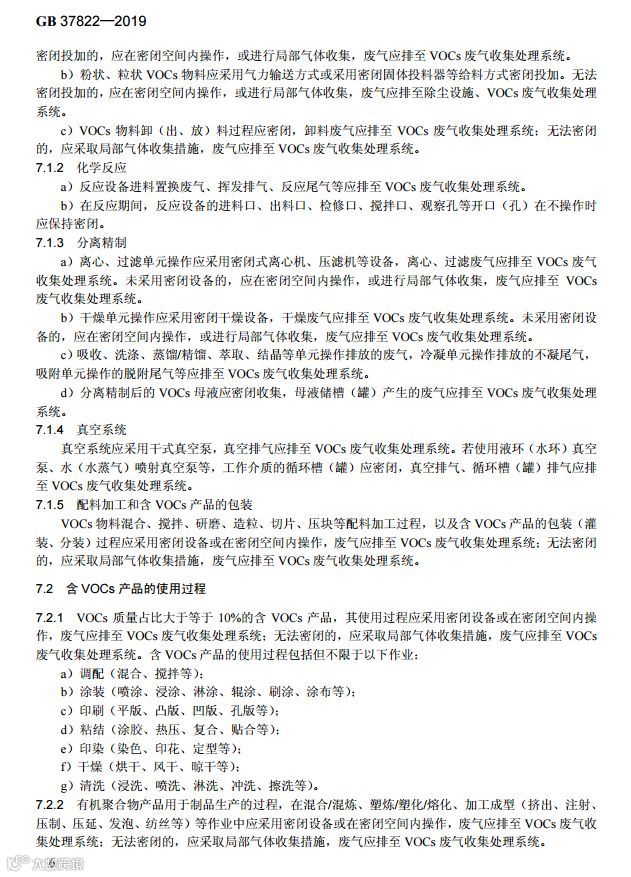 GB 37822—2019

密闭投加的，应在密闭空间内操作，或进行局部气体收集，废气应排至 VOCs 废气收集处理系统。

b）粉状、粒状 VOCs 物料应采用气力输送方式或采用密闭固体投料器等给料方式密闭投加。无法密闭投加的，应在密闭空间内操作，或进行局部气体收集，废气应排至除尘设施、VOCs 废气收集处理系统。

c）VOCs 物料卸（出、放）料过程应密闭，卸料废气应排至 VOCs 废气收集处理系统；无法密闭的，应采取局部气体收集措施，废气应排至 VOCs 废气收集处理系统。

7.1.2 化学反应

a）反应设备进料置换废气、挥发排气、反应尾气等应排至 VOCs 废气收集处理系统。

b）在反应期间，反应设备的进料口、出料口、检修口、搅拌口、观察孔等开口（孔）在不操作时应保持密闭。

7.1.3 分离精制

a）离心、过滤单元操作应采用密闭式离心机、压滤机等设备，离心、过滤废气应排至 VOCs 废气收集处理系统。未采用密闭设备的，应在密闭空间内操作，或进行局部气体收集，废气应排至 VOCs 废气收集处理系统。

b）干燥单元操作应采用密闭干燥设备，干燥废气应排至 VOCs 废气收集处理系统。未采用密闭设备的，应在密闭空间内操作，或进行局部气体收集，废气应排至 VOCs 废气收集处理系统。

c）吸收、洗涤、蒸馏/精馏、萃取、结晶等单元操作排放的废气，冷凝单元操作排放的不凝尾气，吸附单元操作的脱附尾气等应排至 VOCs 废气收集处理系统。

d）分离精制后的 VOCs 母液应密闭收集，母液储槽（罐）产生的废气应排至 VOCs 废气收集处理系统。

7.1.4 真空系统

真空系统应采用干式真空泵，真空排气应排至 VOCs 废气收集处理系统。若使用液环（水环）真空泵、水（水蒸气）喷射真空泵等，工作介质的循环槽（罐）应密闭，真空排气、循环槽（罐）排气应排至 VOCs 废气收集处理系统。

7.1.5 配料加工和含 VOCs 产品的包装

VOCs 物料混合、搅拌、研磨、造粒、切片、压块等配料加工过程，以及含 VOCs 产品的包装（灌装、分装）过程应采用密闭设备或在密闭空间内操作，废气应排至 VOCs 废气收集处理系统；无法密闭的，应采取局部气体收集措施，废气应排至 VOCs 废气收集处理系统。

7.2 含 VOCs 产品的使用过程

7.2.1 VOCs 质量占比大于等于 10%的含 VOCs 产品，其使用过程应采用密闭设备或在密闭空间内操作，废气应排至 VOCs 废气收集处理系统；无法密闭的，应采取局部气体收集措施，废气应排至 VOCs 废气收集处理系统。含 VOCs 产品的使用过程包括但不限于以下作业：

a）调配（混合、搅拌等）；
b）涂装（喷涂、浸涂、淋涂、辊涂、刷涂、涂布等）；
c）印刷（平版、凸版、凹版、孔版等）；
d）粘结（涂胶、热压、复合、贴合等）；
e）印染（染色、印花、定型等）；
f）干燥（烘干、风干、晾干等）；
g）清洗（浸洗、喷洗、淋洗、冲洗、擦洗等）。

7.2.2 有机聚合物产品用于制品生产的过程，在混合/混炼、塑炼/塑化/熔化、加工成型（挤出、注射、压制、压延、发泡、纺丝等）等作业中应采用密闭设备或在密闭空间内操作，废气应排至 VOCs 废气收集处理系统；无法密闭的，应采取局部气体收集措施，废气应排至 VOCs 废气收集处理系统。

6